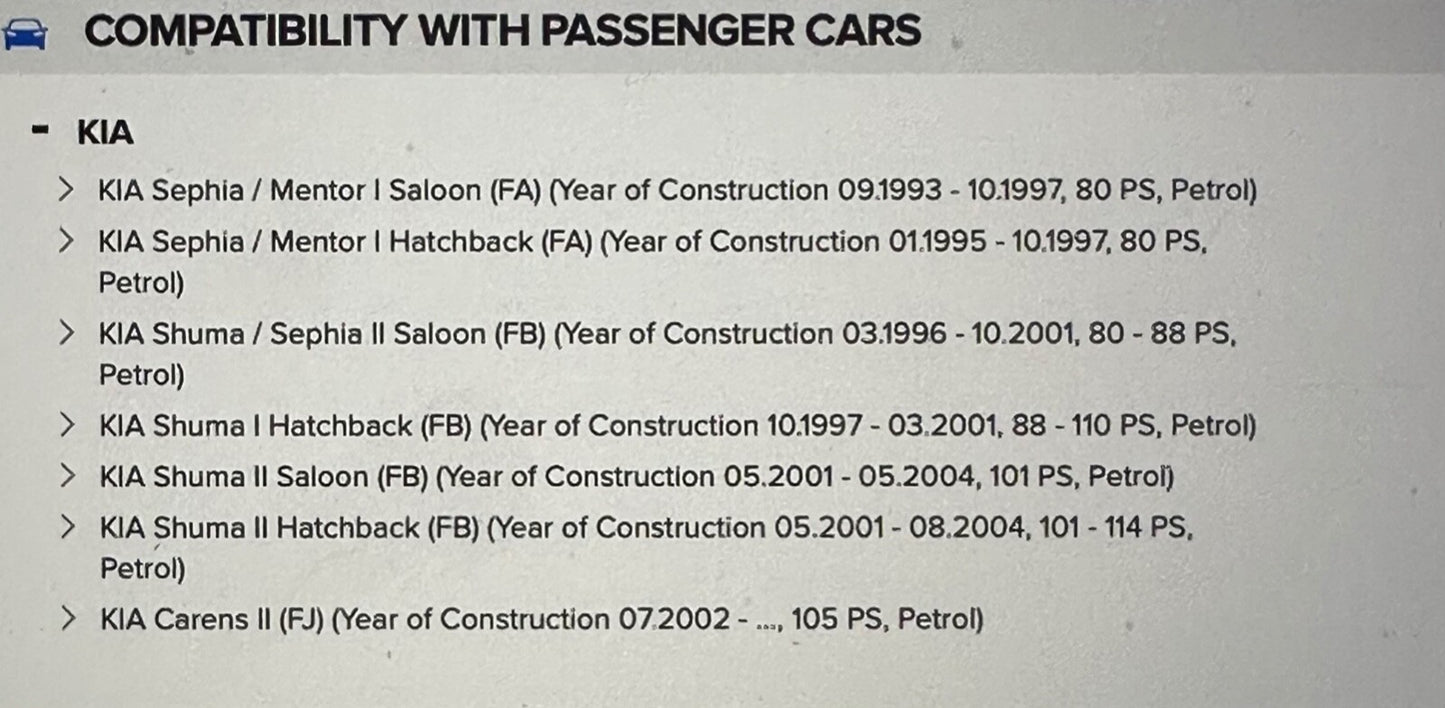 COMPATIBILITY WITH PASSENGER CARS

- KIA

> KIA Sephia / Mentor I Saloon (FA) (Year of Construction 09.1993 - 10.1997, 80 PS, Petrol)

> KIA Sephia / Mentor I Hatchback (FA) (Year of Construction 01.1995 - 10.1997, 80 PS, Petrol)

> KIA Shuma / Sephia II Saloon (FB) (Year of Construction 03.1996 - 10.2001, 80 - 88 PS, Petrol)

> KIA Shuma I Hatchback (FB) (Year of Construction 10.1997 - 03.2001, 88 - 110 PS, Petrol)

> KIA Shuma II Saloon (FB) (Year of Construction 05.2001 - 05.2004, 101 PS, Petrol)

> KIA Shuma II Hatchback (FB) (Year of Construction 05.2001 - 08.2004, 101 - 114 PS, Petrol)

> KIA Carens II (FJ) (Year of Construction 07.2002 - ..., 105 PS, Petrol)